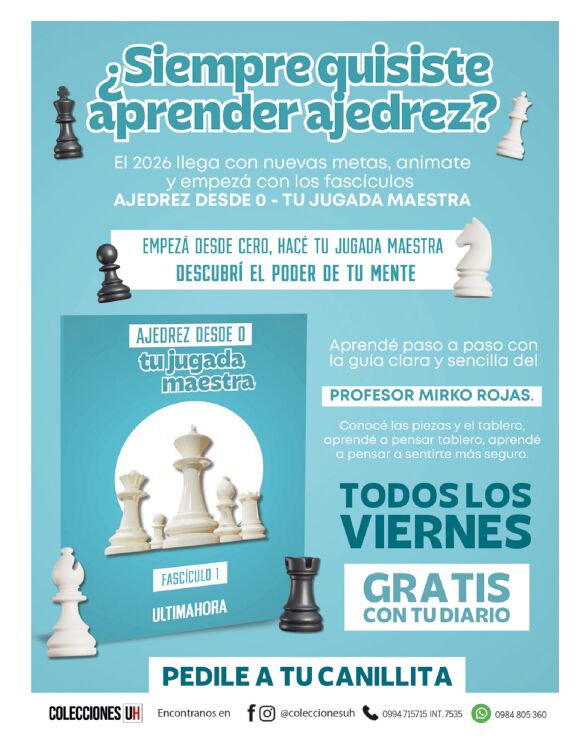 ¿Siempre quisiste aprender ajedrez?

El 2026 llega con nuevas metas, animate y empezá con los fascículos AJEDREZ DESDE 0 - TU JUGADA MAESTRA

EMPEZÁ DESDE CERO, HACÉ TU JUGADA MAESTRA
DESCUBRÍ EL PODER DE TU MENTE

AJEDREZ DESDE 0
tu jugada maestra

FASCÍCULO 1

ULTIMAHORA

Aprendé paso a paso con la guía clara y sencilla del

PROFESOR MIRKO ROJAS.

Conocé las piezas y el tablero, aprendé a pensar tablero, aprendé a pensar a sentirte más seguro.

TODOS LOS VIERNES

GRATIS
CON TU DIARIO

PEDILE A TU CANILLITA

COLECCIONES UH Encontranos en @coleccionesuh 0994 715715 INT. 7535 0984 805 360